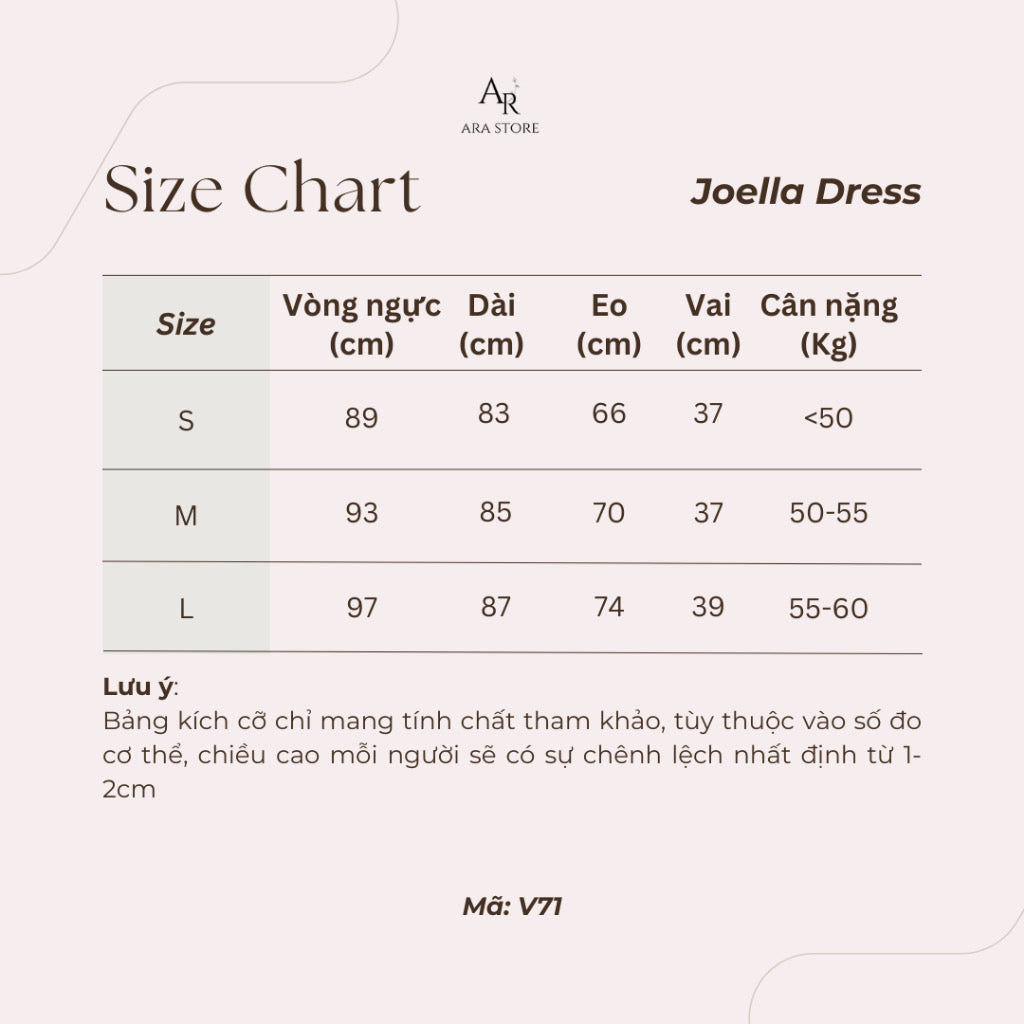 AR
ARA STORE

Size Chart

Joella Dress

| Size | Vòng ngực (cm) | Dài (cm) | Eo (cm) | Vai (cm) | Cân nặng (Kg) |
|---|---|---|---|---|---|
| S | 89 | 83 | 66 | 37 | <50 |
| M | 93 | 85 | 70 | 37 | 50-55 |
| L | 97 | 87 | 74 | 39 | 55-60 |

Lưu ý:
Bảng kích cỡ chỉ mang tính chất tham khảo, tùy thuộc vào số đo cơ thể, chiều cao mỗi người sẽ có sự chênh lệch nhất định từ 1-2cm

Mã: V71